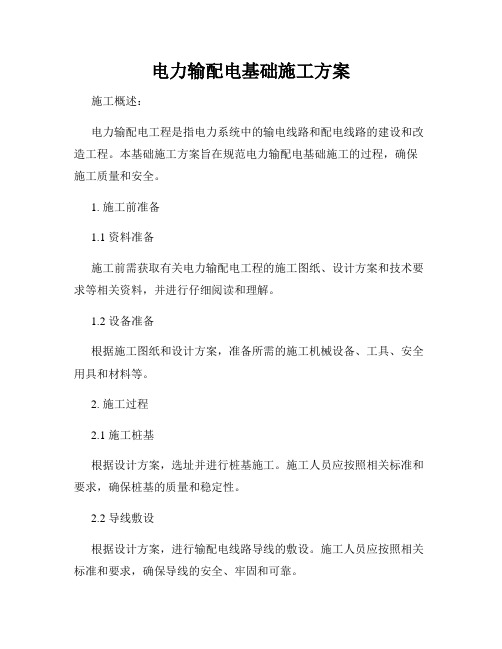 电力输配电基础施工方案

施工概述：

电力输配电工程是指电力系统中的输电线路和配电线路的建设和改造工程。本基础施工方案旨在规范电力输配电基础施工的过程，确保施工质量和安全。

1. 施工前准备

1.1 资料准备

施工前需获取有关电力输配电工程的施工图纸、设计方案和技术要求等相关资料，并进行仔细阅读和理解。

1.2 设备准备

根据施工图纸和设计方案，准备所需的施工机械设备、工具、安全用具和材料等。

2. 施工过程

2.1 施工桩基

根据设计方案，选址并进行桩基施工。施工人员应按照相关标准和要求，确保桩基的质量和稳定性。

2.2 导线敷设

根据设计方案，进行输配电线路导线的敷设。施工人员应按照相关标准和要求，确保导线的安全、牢固和可靠。